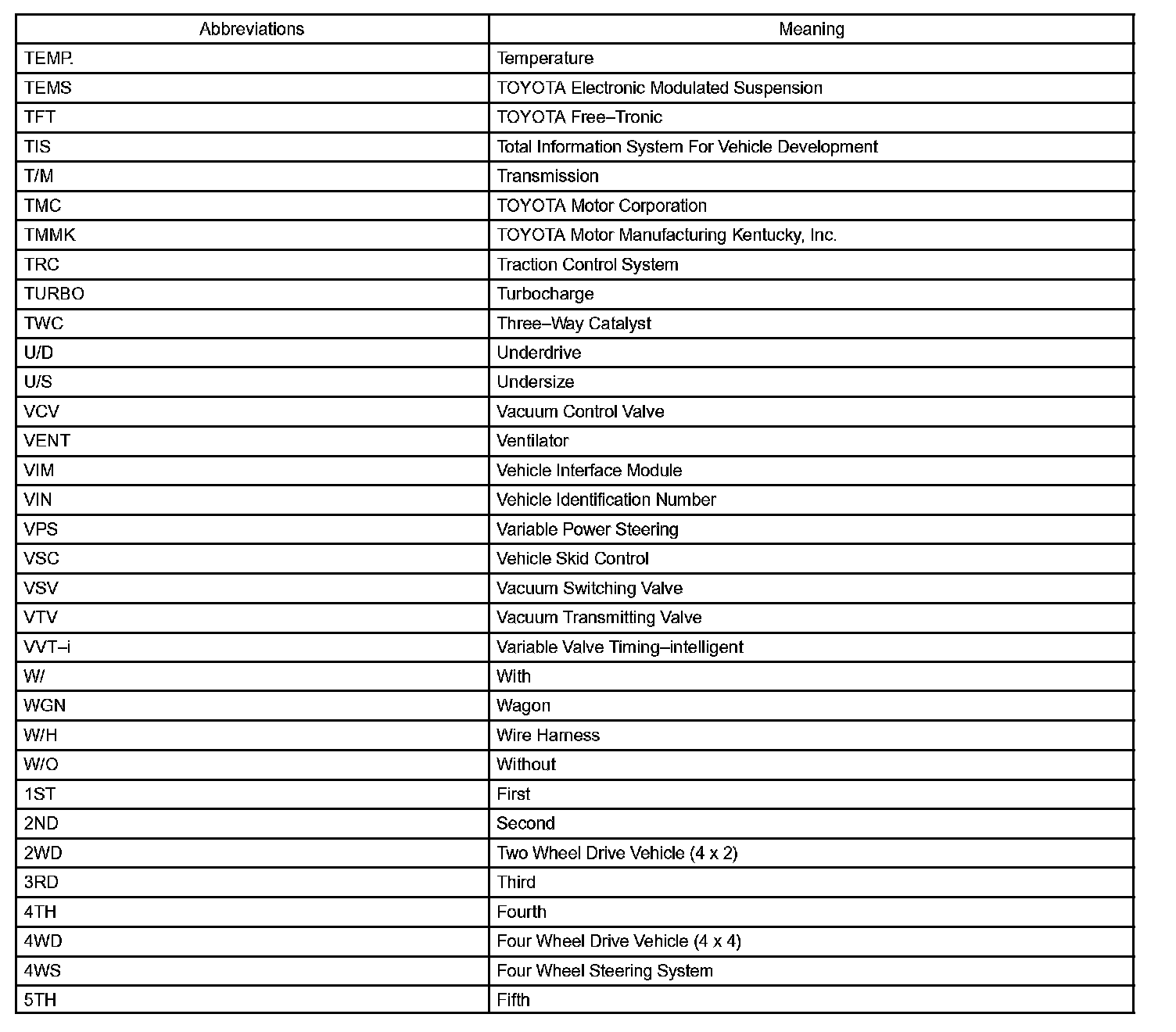 | Abbreviations | Meaning |
|---|---|
| TEMP. | Temperature |
| TEMS | TOYOTA Electronic Modulated Suspension |
| TFT | TOYOTA Free–Tronic |
| TIS | Total Information System For Vehicle Development |
| T/M | Transmission |
| TMC | TOYOTA Motor Corporation |
| TMMK | TOYOTA Motor Manufacturing Kentucky, Inc. |
| TRC | Traction Control System |
| TURBO | Turbocharge |
| TWC | Three–Way Catalyst |
| U/D | Underdrive |
| U/S | Undersize |
| VCV | Vacuum Control Valve |
| VENT | Ventilator |
| VIM | Vehicle Interface Module |
| VIN | Vehicle Identification Number |
| VPS | Variable Power Steering |
| VSC | Vehicle Skid Control |
| VSV | Vacuum Switching Valve |
| VTV | Vacuum Transmitting Valve |
| VVT–i | Variable Valve Timing–intelligent |
| W/ | With |
| WGN | Wagon |
| W/H | Wire Harness |
| W/O | Without |
| 1ST | First |
| 2ND | Second |
| 2WD | Two Wheel Drive Vehicle (4 x 2) |
| 3RD | Third |
| 4TH | Fourth |
| 4WD | Four Wheel Drive Vehicle (4 x 4) |
| 4WS | Four Wheel Steering System |
| 5TH | Fifth |